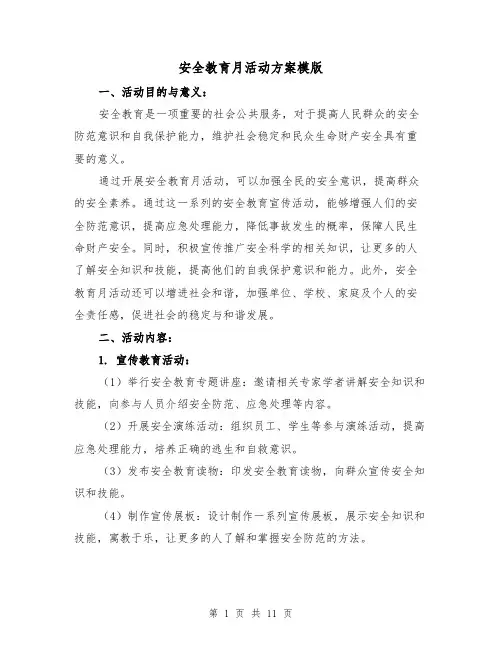 安全教育月活动方案模版

一、活动目的与意义：

安全教育是一项重要的社会公共服务，对于提高人民群众的安全防范意识和自我保护能力，维护社会稳定和民众生命财产安全具有重要的意义。

通过开展安全教育月活动，可以加强全民的安全意识，提高群众的安全素养。通过这一系列的安全教育宣传活动，能够增强人们的安全防范意识，提高应急处理能力，降低事故发生的概率，保障人民生命财产安全。同时，积极宣传推广安全科学的相关知识，让更多的人了解安全知识和技能，提高他们的自我保护意识和能力。此外，安全教育月活动还可以增进社会和谐，加强单位、学校、家庭及个人的安全责任感，促进社会的稳定与和谐发展。

二、活动内容：

1. 宣传教育活动：

（1）举行安全教育专题讲座：邀请相关专家学者讲解安全知识和技能，向参与人员介绍安全防范、应急处理等内容。

（2）开展安全演练活动：组织员工、学生等参与演练活动，提高应急处理能力，培养正确的逃生和自救意识。

（3）发布安全教育读物：印发安全教育读物，向群众宣传安全知识和技能。

（4）制作宣传展板：设计制作一系列宣传展板，展示安全知识和技能，寓教于乐，让更多的人了解和掌握安全防范的方法。

第 1 页 共 11 页